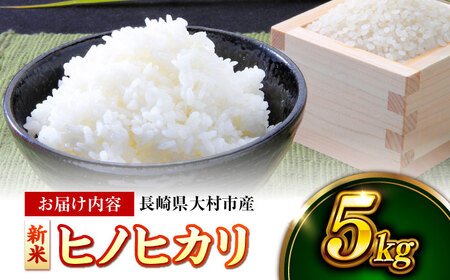 お届け内容 長崎県大村市産

新米 ヒノヒカリ

5kg